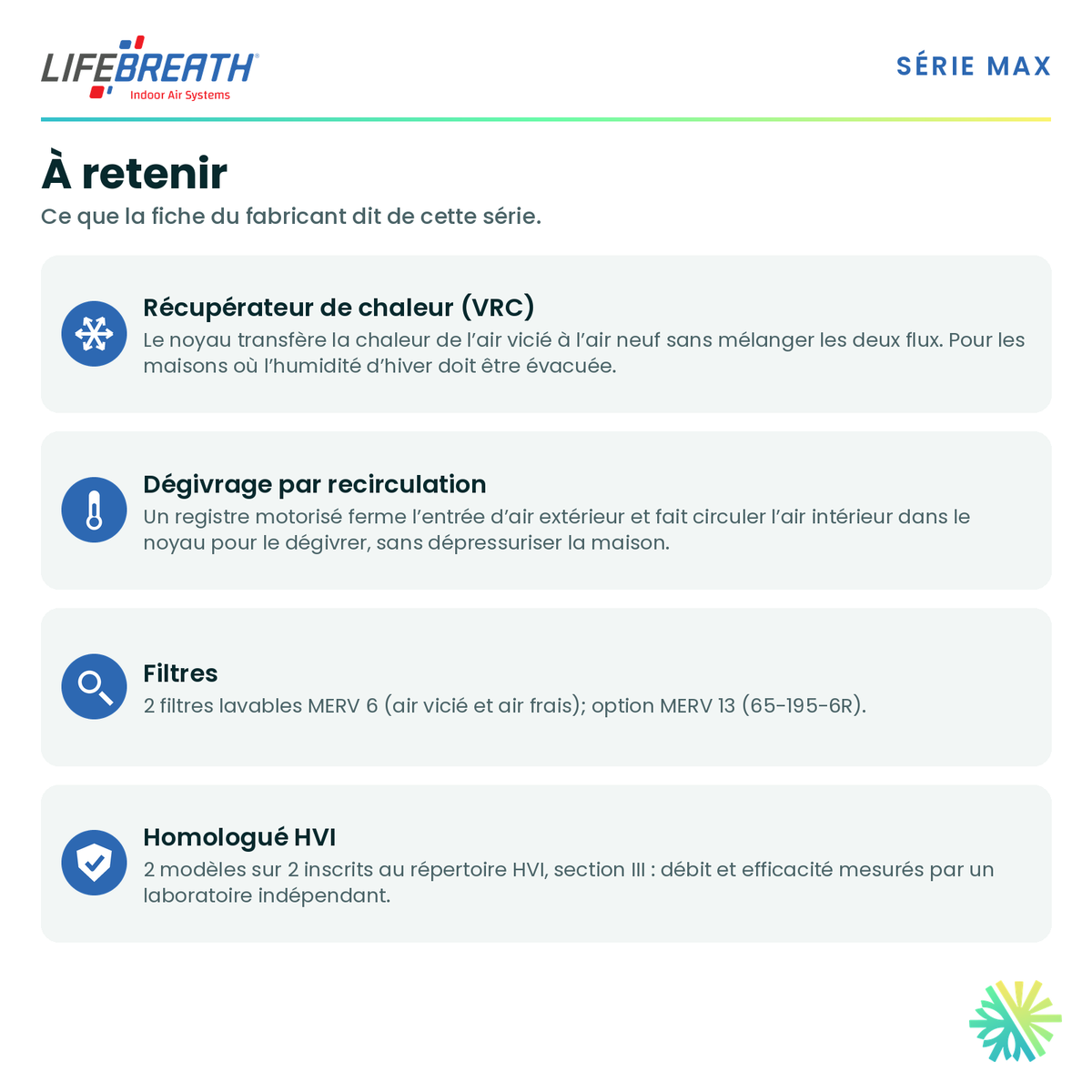 LIFEBREATH®
Indoor Air Systems

SÉRIE MAX

À retenir

Ce que la fiche du fabricant dit de cette série.

Récupérateur de chaleur (VRC)

Le noyau transfère la chaleur de l'air vicié à l'air neuf sans mélanger les deux flux. Pour les maisons où l'humidité d'hiver doit être évacuée.

Dégivrage par recirculation

Un registre motorisé ferme l'entrée d'air extérieur et fait circuler l'air intérieur dans le noyau pour le dégivrer, sans dépressuriser la maison.

Filtres

2 filtres lavables MERV 6 (air vicié et air frais); option MERV 13 (65-195-6R).

Homologué HVI

2 modèles sur 2 inscrits au répertoire HVI, section III : débit et efficacité mesurés par un laboratoire indépendant.